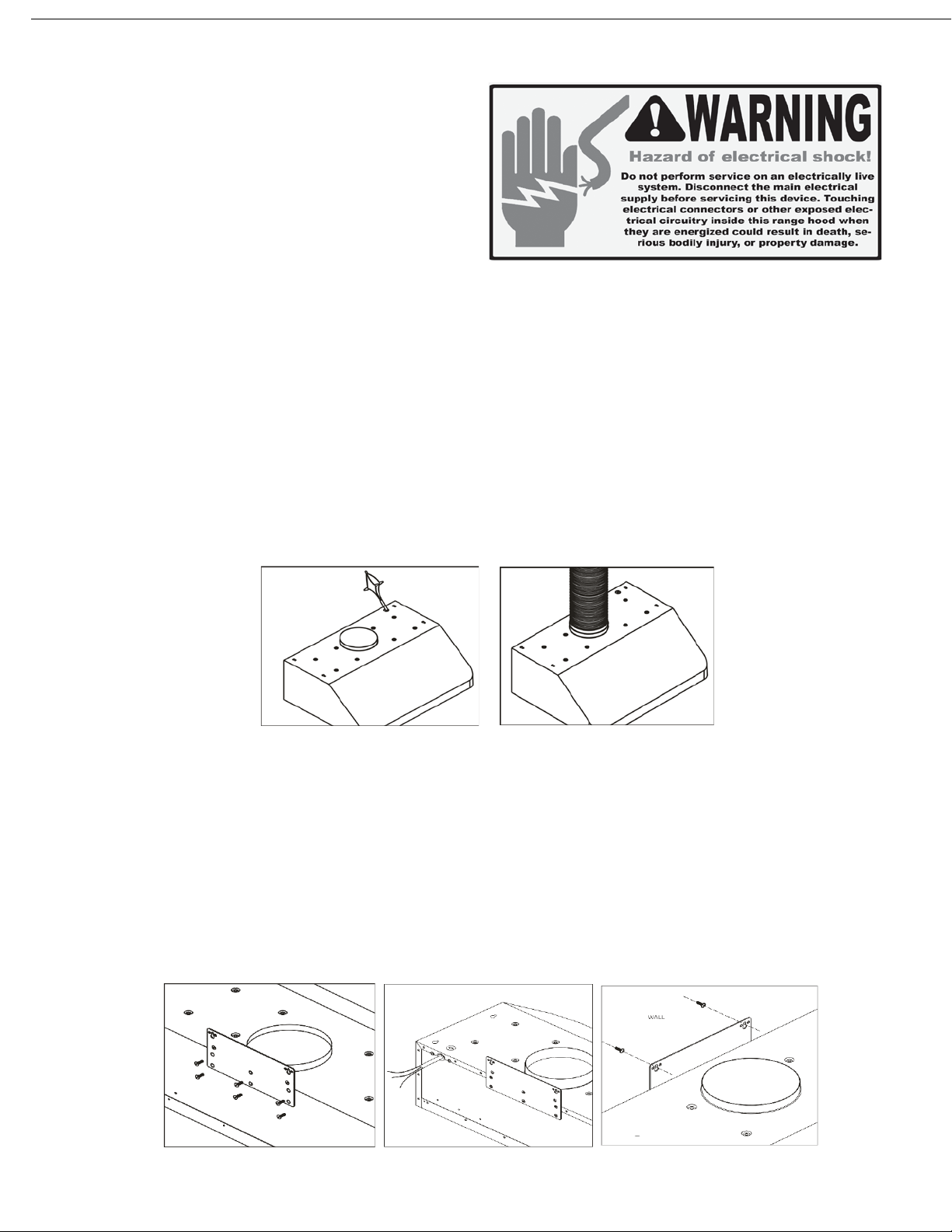 WARNING

Hazard of electrical shock!

Do not perform service on an electrically live system. Disconnect the main electrical supply before servicing this device. Touching electrical connectors or other exposed electrical circuitry inside this range hood when they are energized could result in death, serious bodily injury, or property damage.

WALL